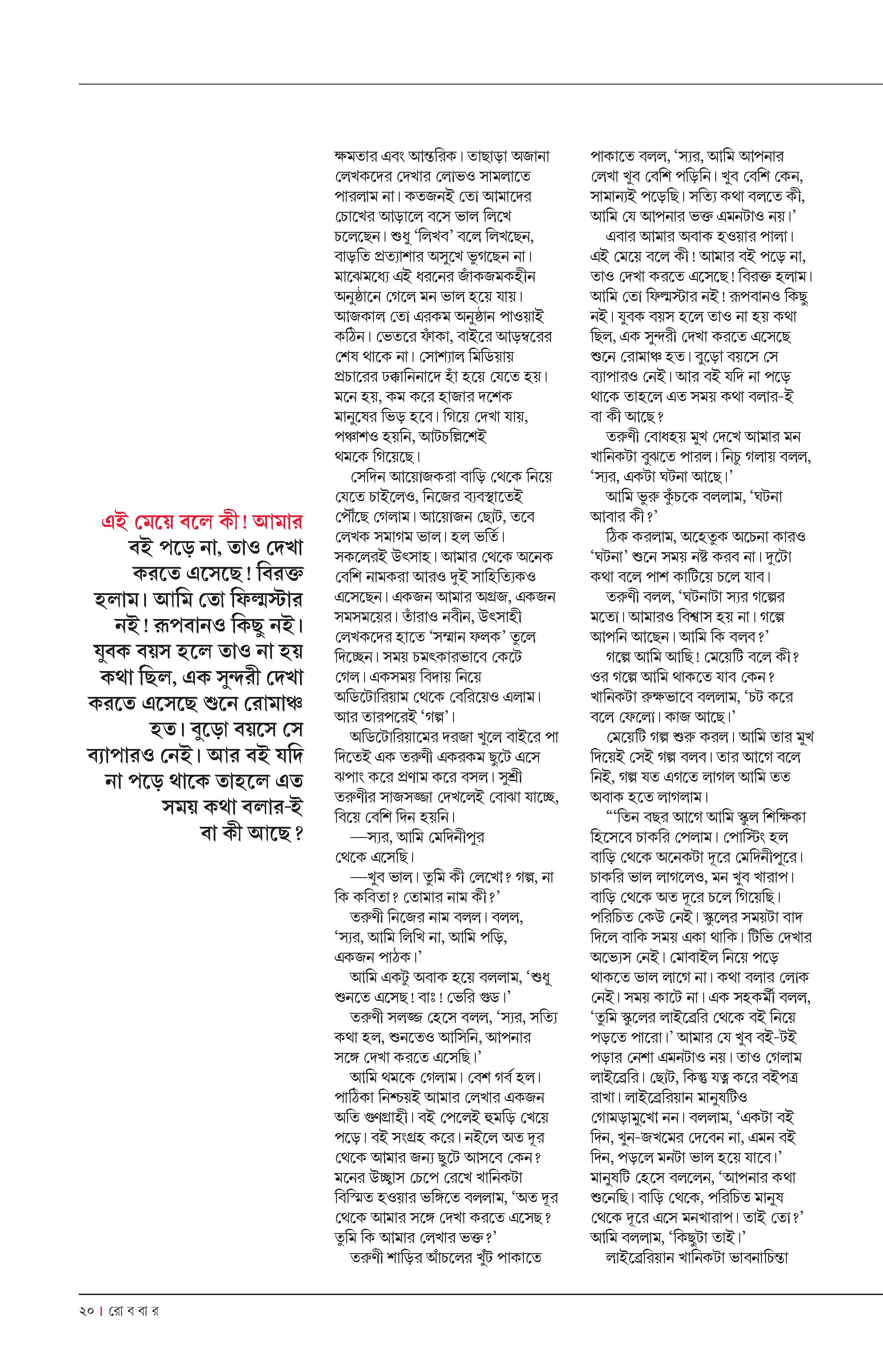 এই মেয়ে বলে কী! আমার বই পড়ে না, তাও দেখা করতে এসেছে! বিরক্ত হলাম। আমি তো ফিল্মস্টার নই! রূপবানও কিছু নই। যুবক বয়স হলে তাও না হয় কথা ছিল, এক সুন্দরী দেখা করতে এসেছে শুনে রোমাঞ্চ হত। বুড়ো বয়সে সে ব্যাপারও নেই। আর বই যদি না পড়ে থাকে তাহলে এত সময় কথা বলার-ই বা কী আছে?

ক্ষমতার এবং আন্তরিক। তাছাড়া অজানা লেখকদের দেখার লোভও সামলাতে পারলাম না। কতজনই তো আমাদের চোখের আড়ালে বসে ভাল লিখে চলেছেন। শুধু 'লিখব' বলে লিখছেন, বাড়তি প্রত্যাশার অসুখে ভুগছেন না। মাঝেমধ্যে এই ধরনের জাঁকজমকহীন অনুষ্ঠানে গেলে মন ভাল হয়ে যায়। আজকাল তো এরকম অনুষ্ঠান পাওয়াই কঠিন। ভেতরে ফাঁকা, বাইরে আড়ম্বরের শেষ থাকে না। সোশ্যাল মিডিয়ায় প্রচারের ঢক্কানিনাদে হাঁ হয়ে যেতে হয়। মনে হয়, কম করে হাজার দশেক মানুষের ভিড় হবে। গিয়ে দেখা যায়, পঞ্চাশও হয়নি, আটচল্লিশেই থমকে গিয়েছে।

সেদিন আয়োজকরা বাড়ি থেকে নিয়ে যেতে চাইলেও, নিজের ব্যবস্থাতেই পৌঁছে গেলাম। আয়োজন ছোট, তবে লেখক সমাগম ভাল। হল ভর্তি। সকলেরই উৎসাহ। আমার থেকে অনেক বেশি নামকরা আরও দুই সাহিত্যিকও এসেছেন। একজন আমার অগ্রজ, একজন সমসময়ের। তাঁরাও নবীন, উৎসাহী লেখকদের হাতে 'সম্মান ফলক' তুলে দিচ্ছেন। সময় চমৎকারভাবে কেটে গেল। একসময় বিদায় নিয়ে অডিটোরিয়াম থেকে বেরিয়েও এলাম। আর তারপরেই 'গল্প'।

অডিটোরিয়ামের দরজা খুলে বাইরে পা দিতেই এক তরুণী একরকম ছুটে এসে ঝপাং করে প্রণাম করে বসল। সুশ্রী তরুণীর সাজসজ্জা দেখলেই বোঝা যাচ্ছে, বিয়ে বেশি দিন হয়নি।

—স্যর, আমি মেদিনীপুর থেকে এসেছি।

—খুব ভাল। তুমি কী লেখো? গল্প, না কি কবিতা? তোমার নাম কী?'

তরুণী নিজের নাম বলল। বলল, 'স্যর, আমি লিখি না, আমি পড়ি, একজন পাঠক।'

আমি একটু অবাক হয়ে বললাম, 'শুধু শুনতে এসেছ! বাঃ! ভেরি গুড।'

তরুণী সলজ্জ হেসে বলল, 'স্যর, সত্যি কথা হল, শুনতেও আসিনি, আপনার সঙ্গে দেখা করতে এসেছি।'

আমি থমকে গেলাম। বেশ গর্ব হল। পাঠিকা নিশ্চয়ই আমার লেখার একজন অতি গুণগ্রাহী। বই পেলেই হুমড়ি খেয়ে পড়ে। বই সংগ্রহ করে। নইলে অত দূর থেকে আমার জন্য ছুটে আসবে কেন? মনের উচ্ছ্বাস চেপে রেখে খানিকটা বিস্মিত হওয়ার ভঙ্গিতে বললাম, 'অত দূর থেকে আমার সঙ্গে দেখা করতে এসেছ? তুমি কি আমার লেখার ভক্ত?'

তরুণী শাড়ির আঁচলের খুঁট পাকাতে পাকাতে বলল, 'স্যর, আমি আপনার লেখা খুব বেশি পড়িনি। খুব বেশি কেন, সামান্যই পড়েছি। সত্যি কথা বলতে কী, আমি যে আপনার ভক্ত এমনটাও নয়।'

এবার আমার অবাক হওয়ার পালা। এই মেয়ে বলে কী! আমার বই পড়ে না, তাও দেখা করতে এসেছে! বিরক্ত হলাম। আমি তো ফিল্মস্টার নই! রূপবানও কিছু নই। যুবক বয়স হলে তাও না হয় কথা ছিল, এক সুন্দরী দেখা করতে এসেছে শুনে রোমাঞ্চ হত। বুড়ো বয়সে সে ব্যাপারও নেই। আর বই যদি না পড়ে থাকে তাহলে এত সময় কথা বলার-ই বা কী আছে?

তরুণী বোধহয় মুখ দেখে আমার মন খানিকটা বুঝতে পারল। নিচু গলায় বলল, 'স্যর, একটা ঘটনা আছে।'

আমি ভুরু কুঁচকে বললাম, 'ঘটনা আবার কী?'

ঠিক করলাম, অহেতুক অচেনা কারও 'ঘটনা' শুনে সময় নষ্ট করব না। দুটো কথা বলে পাশ কাটিয়ে চলে যাব।

তরুণী বলল, 'ঘটনাটা স্যর গল্পের মতো। আমারও বিশ্বাস হয় না। গল্পে আপনি আছেন। আমি কি বলব?'

গল্পে আমি আছি! মেয়েটি বলে কী? ওর গল্পে আমি থাকতে যাব কেন? খানিকটা রুক্ষভাবে বললাম, 'চট করে বলে ফেলো। কাজ আছে।'

মেয়েটি গল্প শুরু করল। আমি তার মুখ দিয়েই সেই গল্প বলব। তার আগে বলে নিই, গল্প যত এগতে লাগল আমি তত অবাক হতে লাগলাম।

"'তিন বছর আগে আমি স্কুল শিক্ষিকা হিসেবে চাকরি পেলাম। পোস্টিং হল বাড়ি থেকে অনেকটা দূরে মেদিনীপুরে। চাকরি ভাল লাগলেও, মন খুব খারাপ। বাড়ি থেকে অত দূরে চলে গিয়েছি। পরিচিত কেউ নেই। স্কুলের সময়টা বাদ দিলে বাকি সময় একা থাকি। টিভি দেখার অভ্যেস নেই। মোবাইল নিয়ে পড়ে থাকতে ভাল লাগে না। কথা বলার লোক নেই। সময় কাটে না। এক সহকর্মী বলল, 'তুমি স্কুলের লাইব্রেরি থেকে বই নিয়ে পড়তে পারো।' আমার যে খুব বই-টই পড়ার নেশা এমনটাও নয়। তাও গেলাম লাইব্রেরি। ছোট, কিন্তু যত্ন করে বইপত্র রাখা। লাইব্রেরিয়ান মানুষটিও গোমড়ামুখো নন। বললাম, 'একটা বই দিন, খুন-জখমের দেবেন না, এমন বই দিন, পড়লে মনটা ভাল হয়ে যাবে।' মানুষটি হেসে বললেন, 'আপনার কথা শুনেছি। বাড়ি থেকে, পরিচিত মানুষ থেকে দূরে এসে মনখারাপ। তাই তো?' আমি বললাম, 'কিছুটা তাই।'

লাইব্রেরিয়ান খানিকটা ভাবনাচিন্তা

২০ | রো ব বা র